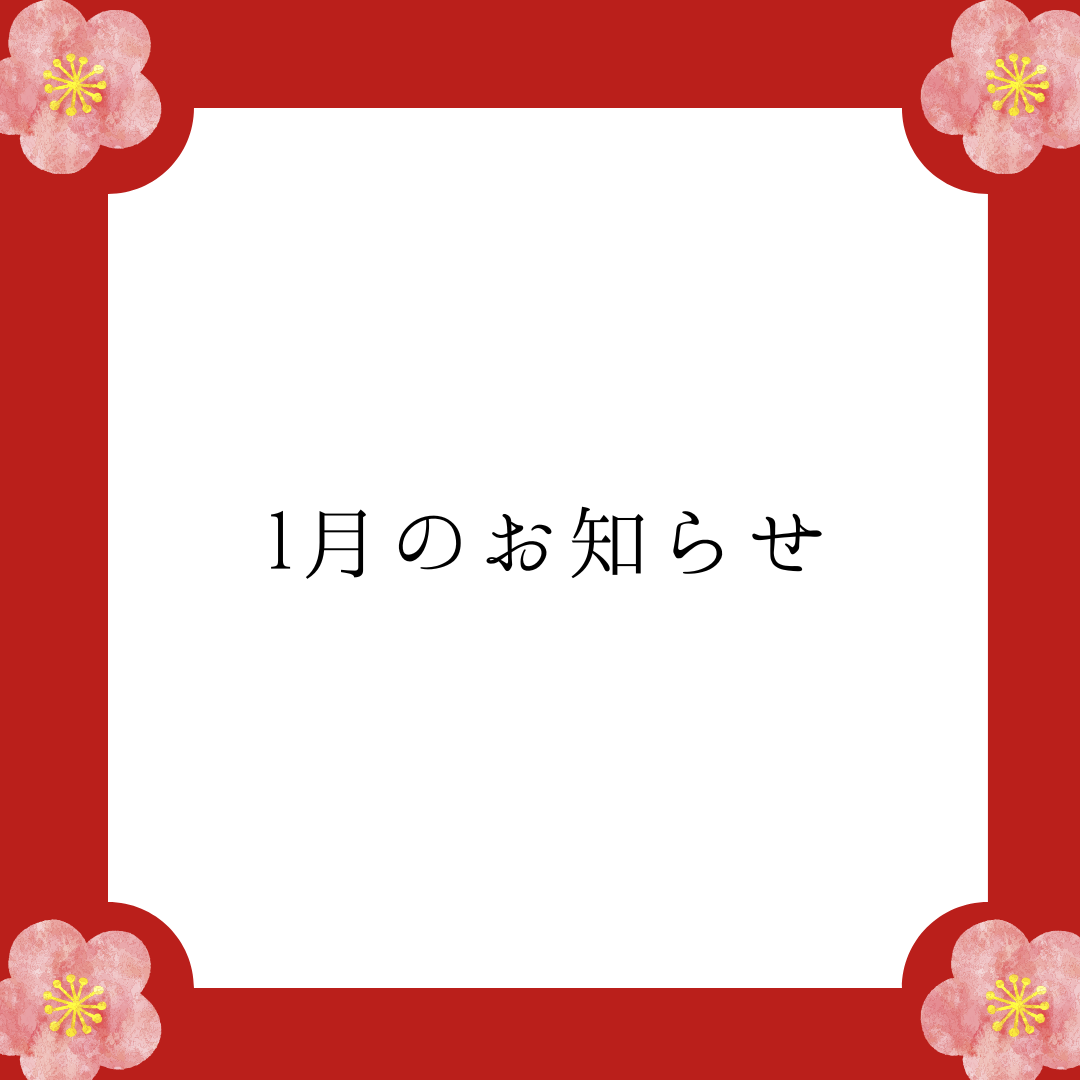 1月のお知らせ